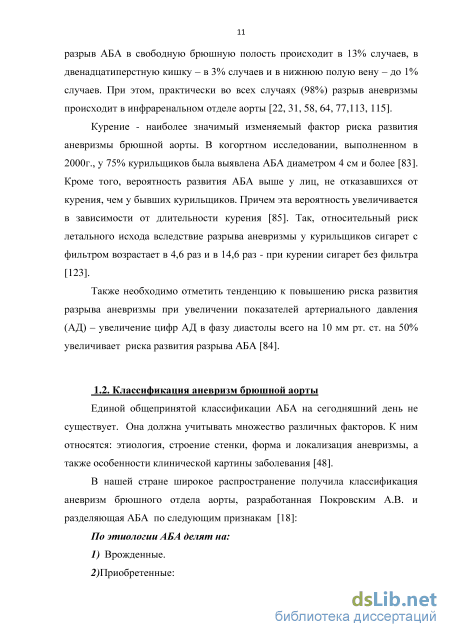 11

разрыв АБА в свободную брюшную полость происходит в 13% случаев, в двенадцатиперстную кишку – в 3% случаев и в нижнюю полую вену – до 1% случаев. При этом, практически во всех случаях (98%) разрыв аневризмы происходит в инфраренальном отделе аорты [22, 31, 58, 64, 77,113, 115].

Курение - наиболее значимый изменяемый фактор риска развития аневризмы брюшной аорты. В когортном исследовании, выполненном в 2000г., у 75% курильщиков была выявлена АБА диаметром 4 см и более [83]. Кроме того, вероятность развития АБА выше у лиц, не отказавшихся от курения, чем у бывших курильщиков. Причем эта вероятность увеличивается в зависимости от длительности курения [85]. Так, относительный риск летального исхода вследствие разрыва аневризмы у курильщиков сигарет с фильтром возрастает в 4,6 раз и в 14,6 раз - при курении сигарет без фильтра [123].

Также необходимо отметить тенденцию к повышению риска развития разрыва аневризмы при увеличении показателей артериального давления (АД) – увеличение цифр АД в фазу диастолы всего на 10 мм рт. ст. на 50% увеличивает риска развития разрыва АБА [84].

1.2. Классификация аневризм брюшной аорты

Единой общепринятой классификации АБА на сегодняшний день не существует. Она должна учитывать множество различных факторов. К ним относятся: этиология, строение стенки, форма и локализация аневризмы, а также особенности клинической картины заболевания [48].

В нашей стране широкое распространение получила классификация аневризм брюшного отдела аорты, разработанная Покровским А.В. и разделяющая АБА по следующим признакам [18]:

По этиологии АБА делят на:

1) Врожденные.

2)Приобретенные:

dsLib.net
библиотека диссертаций